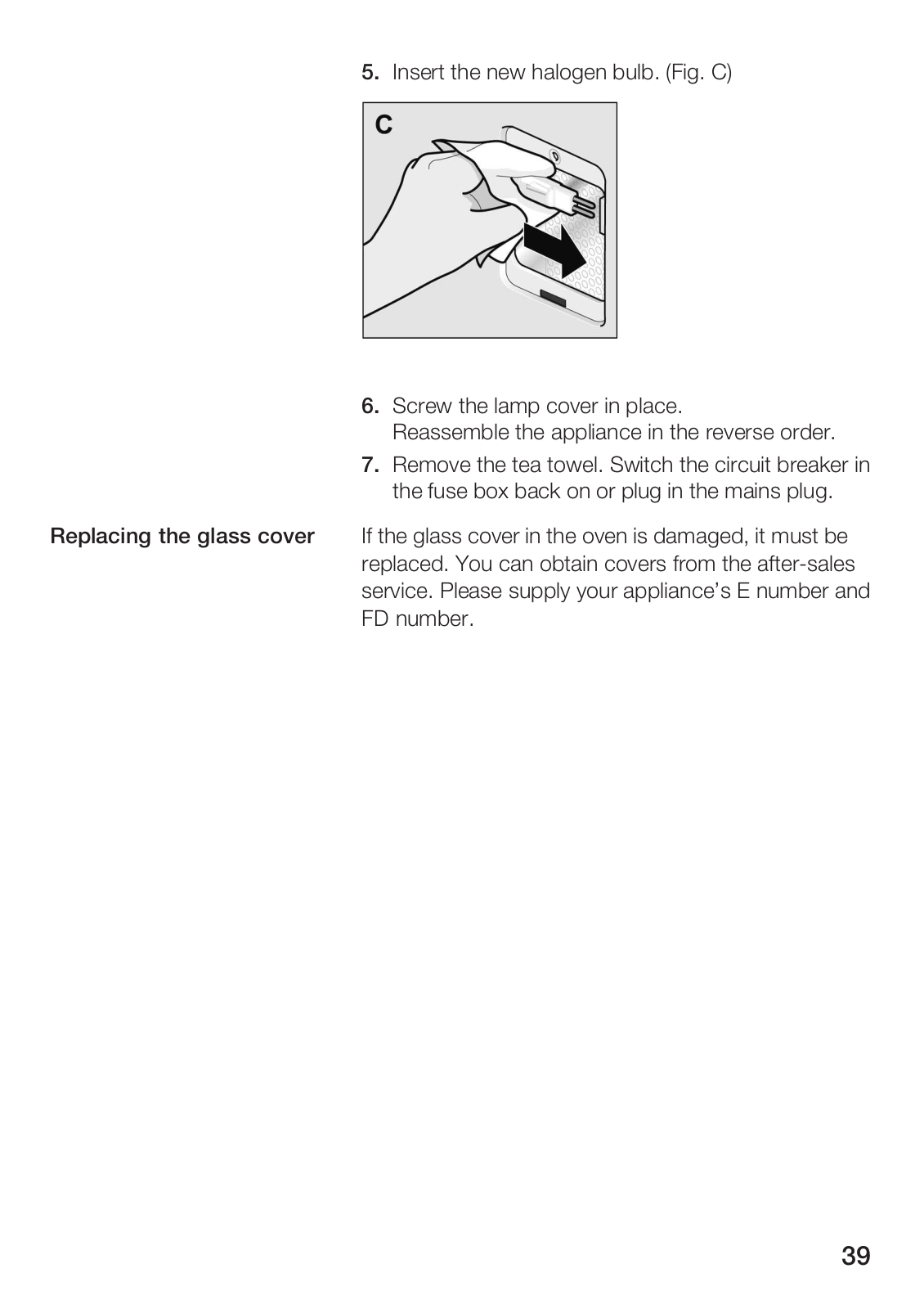 5. Insert the new halogen bulb. (Fig. C)

C

6. Screw the lamp cover in place.
Reassemble the appliance in the reverse order.

7. Remove the tea towel. Switch the circuit breaker in the fuse box back on or plug in the mains plug.

Replacing the glass cover

If the glass cover in the oven is damaged, it must be replaced. You can obtain covers from the after-sales service. Please supply your appliance's E number and FD number.

39